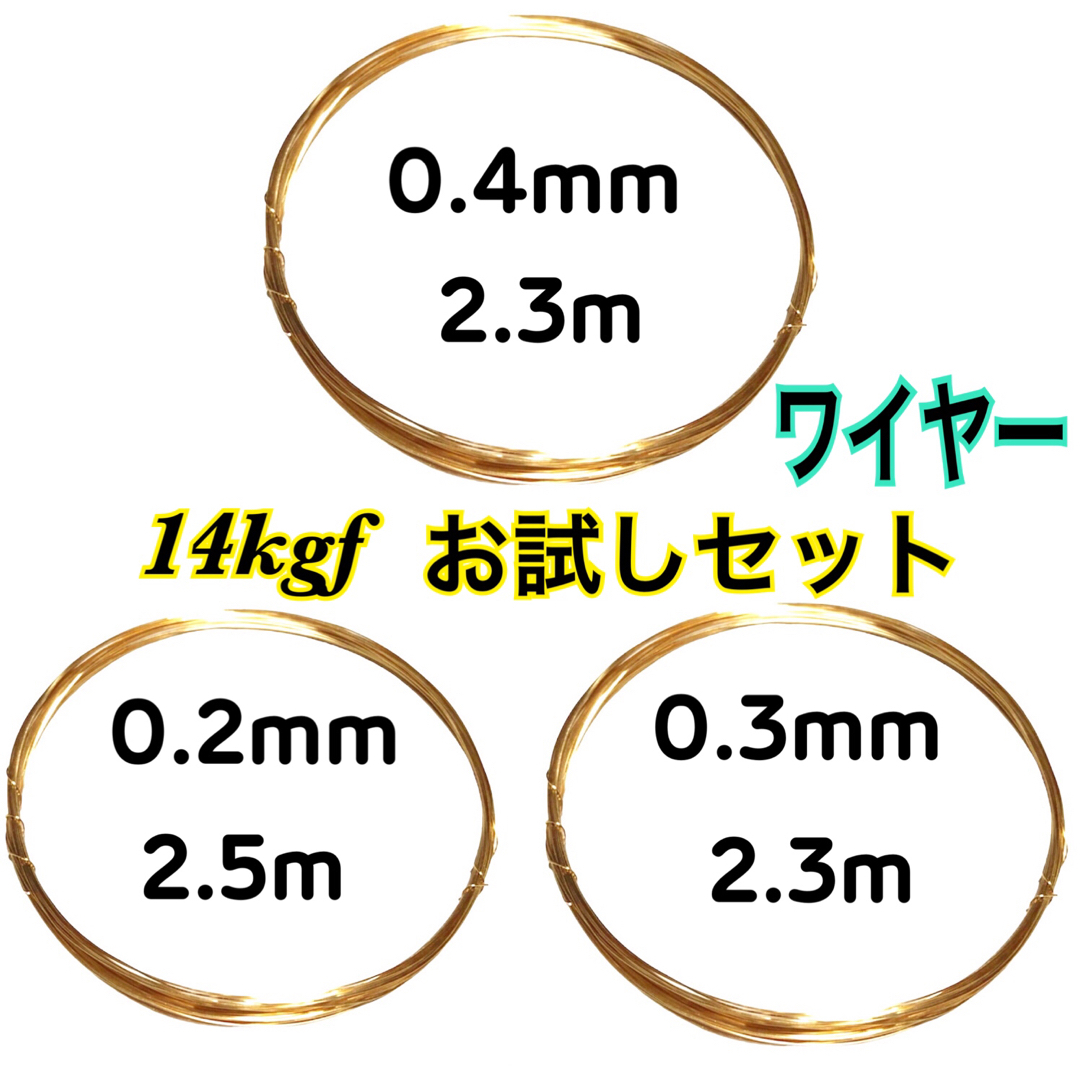 0.4mm
2.3m

ワイヤー

14kgf お試しセット

0.2mm
2.5m

0.3mm
2.3m